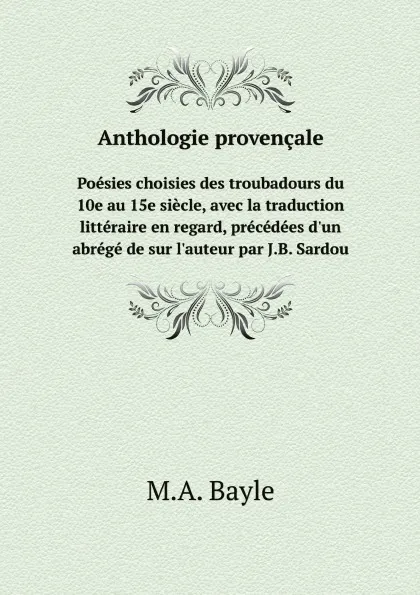 Anthologie provençale

Poésies choisies des troubadours du 10e au 15e siècle, avec la traduction littéraire en regard, précédées d'un abrégé de sur l'auteur par J.B. Sardou

M.A. Bayle